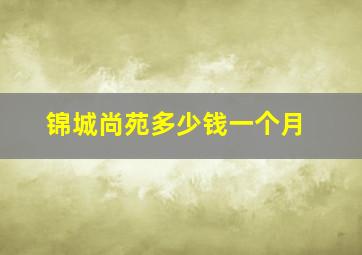 锦城尚苑多少钱一个月